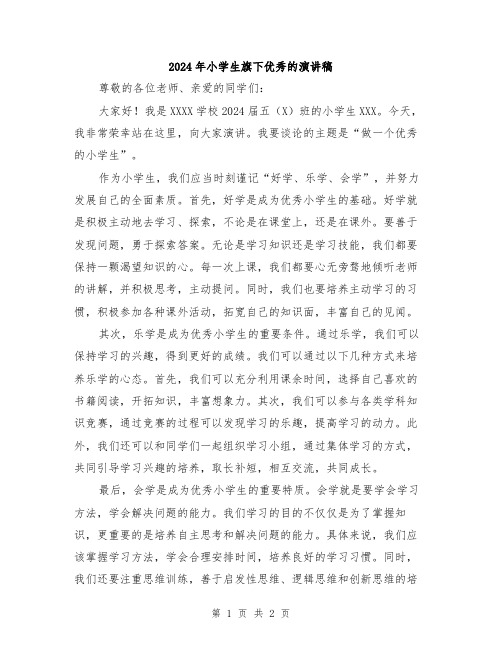 2024年小学生旗下优秀的演讲稿

尊敬的各位老师、亲爱的同学们：

大家好！我是XXXX学校2024届五（X）班的小学生XXX。今天，我非常荣幸站在这里，向大家演讲。我要谈论的主题是“做一个优秀的小学生”。

作为小学生，我们应当时刻谨记“好学、乐学、会学”，并努力发展自己的全面素质。首先，好学是成为优秀小学生的基础。好学就是积极主动地去学习、探索，不论是在课堂上，还是在课外。要善于发现问题，勇于探索答案。无论是学习知识还是学习技能，我们都要保持一颗渴望知识的心。每一次上课，我们都要心无旁骛地倾听老师的讲解，并积极思考，主动提问。同时，我们也要培养主动学习的习惯，积极参加各种课外活动，拓宽自己的知识面，丰富自己的见闻。

其次，乐学是成为优秀小学生的重要条件。通过乐学，我们可以保持学习的兴趣，得到更好的成绩。我们可以通过以下几种方式来培养乐学的心态。首先，我们可以充分利用课余时间，选择自己喜欢的书籍阅读，开拓知识，丰富想象力。其次，我们可以参与各类学科知识竞赛，通过竞赛的过程可以发现学习的乐趣，提高学习的动力。此外，我们还可以和同学们一起组织学习小组，通过集体学习的方式，共同引导学习兴趣的培养，取长补短，相互交流，共同成长。

最后，会学是成为优秀小学生的重要特质。会学就是要学会学习方法，学会解决问题的能力。我们学习的目的不仅仅是为了掌握知识，更重要的是培养自主思考和解决问题的能力。具体来说，我们应该掌握学习方法，学会合理安排时间，培养良好的学习习惯。同时，我们还要注重思维训练，善于启发性思维、逻辑思维和创新思维的培

第 1 页 共 2 页